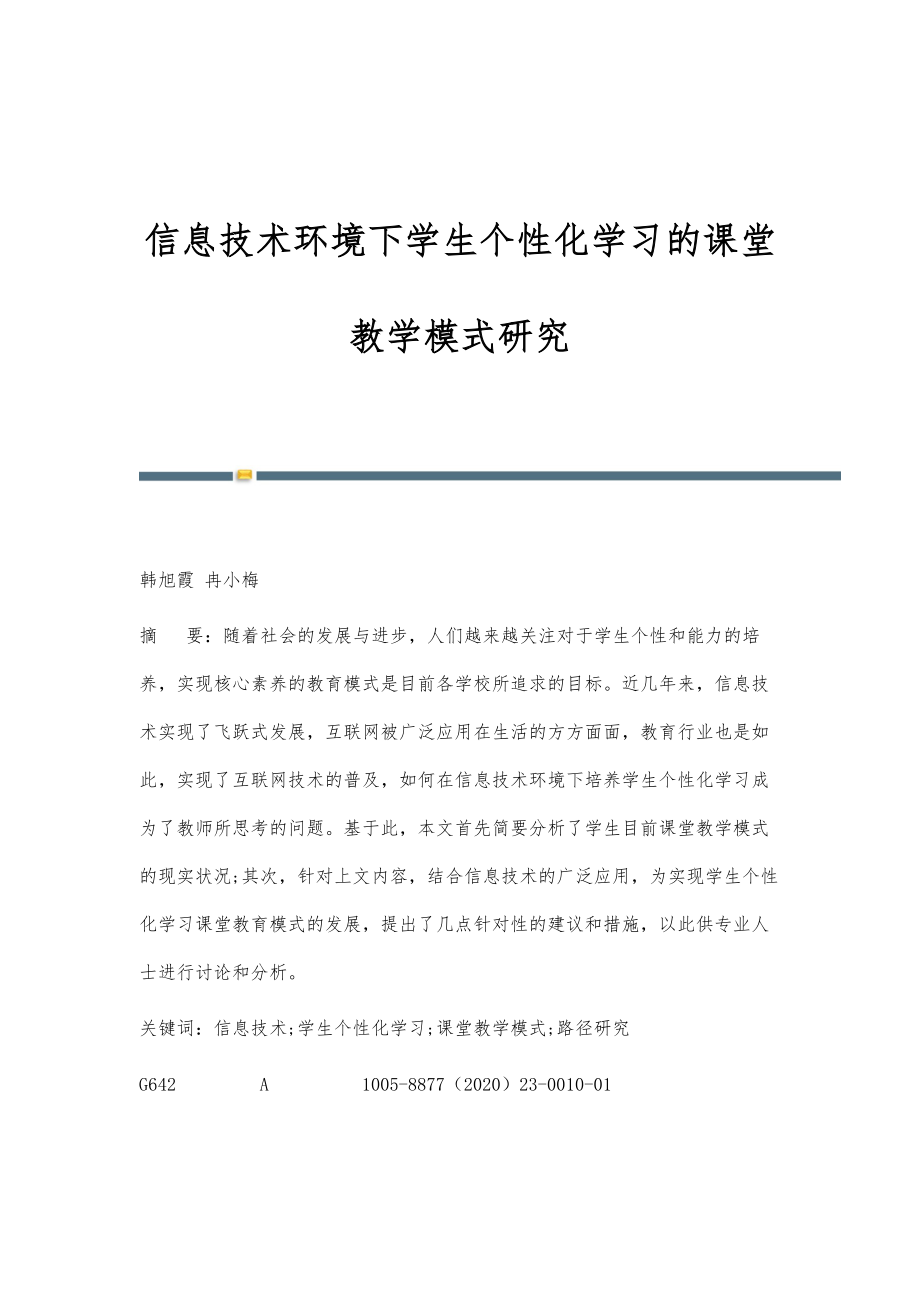 信息技术环境下学生个性化学习的课堂教学模式研究

韩旭霞 冉小梅

摘　要：随着社会的发展与进步，人们越来越关注对于学生个性和能力的培养，实现核心素养的教育模式是目前各学校所追求的目标。近几年来，信息技术实现了飞跃式发展，互联网被广泛应用在生活的方方面面，教育行业也是如此，实现了互联网技术的普及，如何在信息技术环境下培养学生个性化学习成为了教师所思考的问题。基于此，本文首先简要分析了学生目前课堂教学模式的现实状况;其次，针对上文内容，结合信息技术的广泛应用，为实现学生个性化学习课堂教育模式的发展，提出了几点针对性的建议和措施，以此供专业人士进行讨论和分析。

关键词：信息技术;学生个性化学习;课堂教学模式;路径研究

G642　　A　　1005-8877（2020）23-0010-01